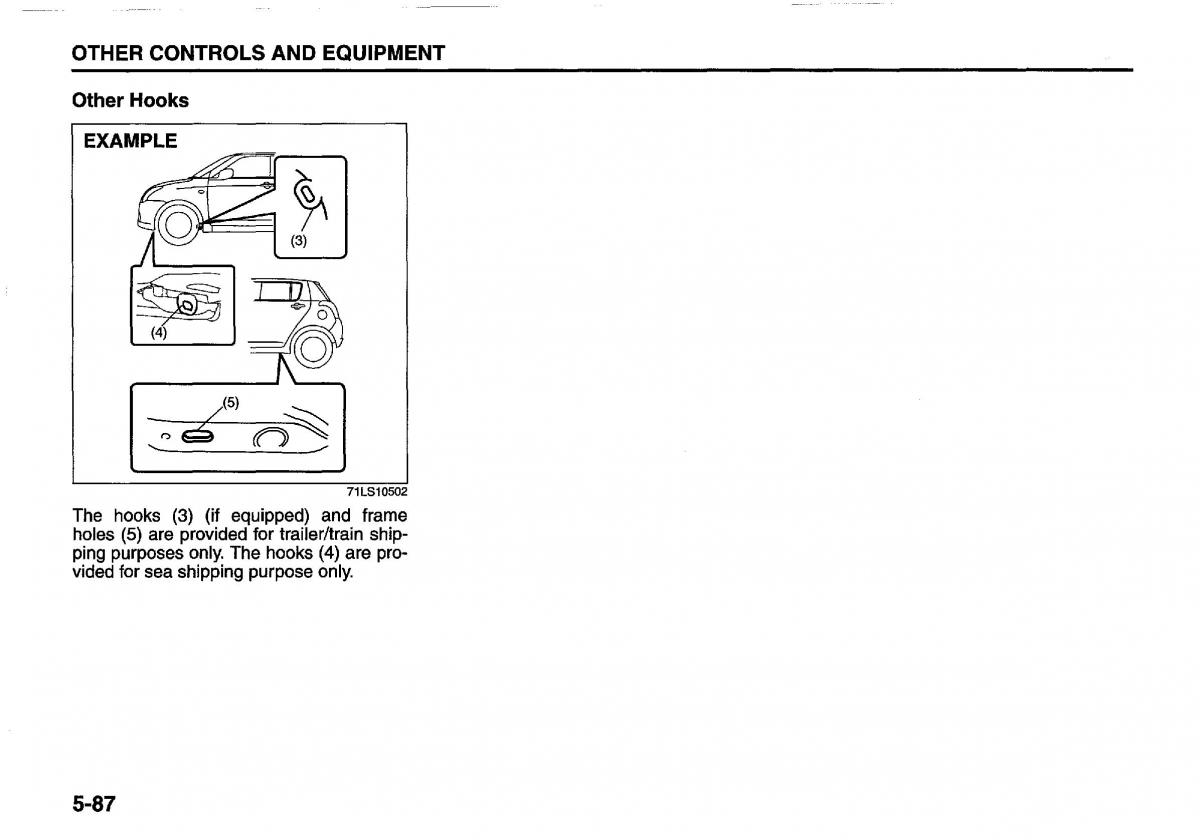 OTHER CONTROLS AND EQUIPMENT

Other Hooks

EXAMPLE

(3)

(4)

(5)

71LS10502

The hooks (3) (if equipped) and frame holes (5) are provided for trailer/train shipping purposes only. The hooks (4) are provided for sea shipping purpose only.

5-87